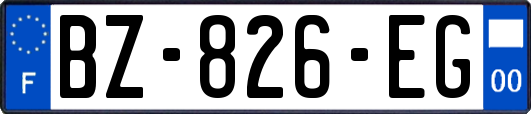 F
BZ-826-EG
00